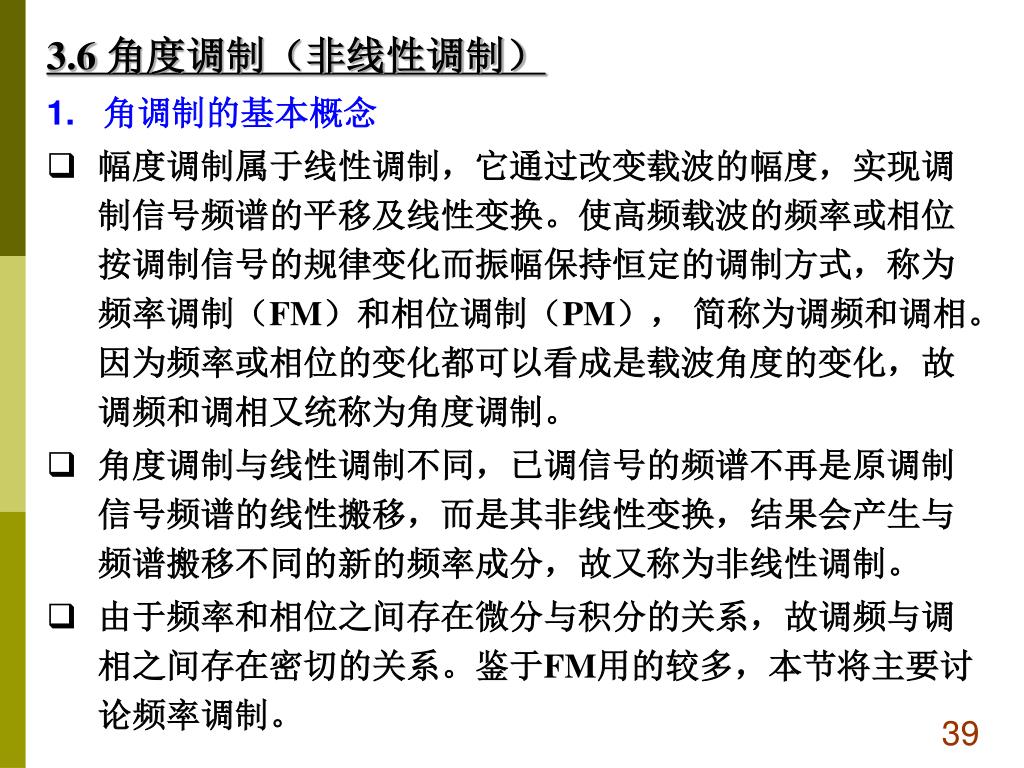 3.6 角度调制（非线性调制）

1. 角调制的基本概念

❑ 幅度调制属于线性调制，它通过改变载波的幅度，实现调制信号频谱的平移及线性变换。使高频载波的频率或相位按调制信号的规律变化而振幅保持恒定的调制方式，称为频率调制（FM）和相位调制（PM）， 简称为调频和调相。因为频率或相位的变化都可以看成是载波角度的变化，故调频和调相又统称为角度调制。

❑ 角度调制与线性调制不同，已调信号的频谱不再是原调制信号频谱的线性搬移，而是其非线性变换，结果会产生与频谱搬移不同的新的频率成分，故又称为非线性调制。

❑ 由于频率和相位之间存在微分与积分的关系，故调频与调相之间存在密切的关系。鉴于FM用的较多，本节将主要讨论频率调制。

39